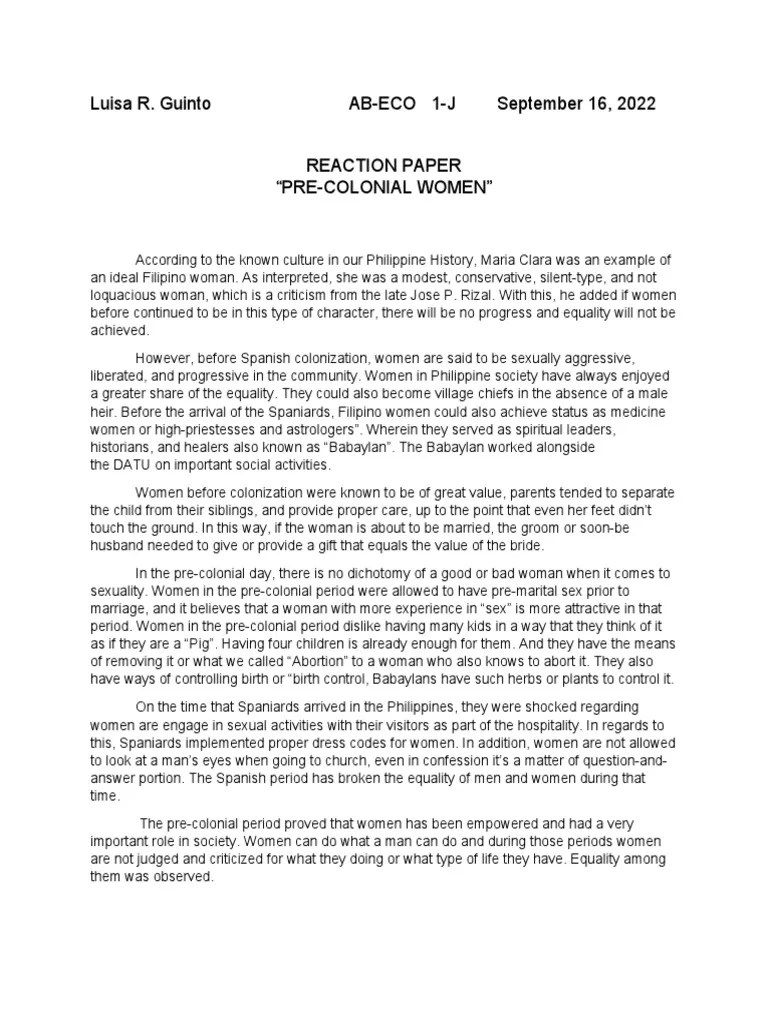 Luisa R. Guinto AB-ECO 1-J September 16, 2022

REACTION PAPER
“PRE-COLONIAL WOMEN”

According to the known culture in our Philippine History, Maria Clara was an example of an ideal Filipino woman. As interpreted, she was a modest, conservative, silent-type, and not loquacious woman, which is a criticism from the late Jose P. Rizal. With this, he added if women before continued to be in this type of character, there will be no progress and equality will not be achieved.

However, before Spanish colonization, women are said to be sexually aggressive, liberated, and progressive in the community. Women in Philippine society have always enjoyed a greater share of the equality. They could also become village chiefs in the absence of a male heir. Before the arrival of the Spaniards, Filipino women could also achieve status as medicine women or high-priestesses and astrologers”. Wherein they served as spiritual leaders, historians, and healers also known as “Babaylan”. The Babaylan worked alongside the DATU on important social activities.

Women before colonization were known to be of great value, parents tended to separate the child from their siblings, and provide proper care, up to the point that even her feet didn’t touch the ground. In this way, if the woman is about to be married, the groom or soon-be husband needed to give or provide a gift that equals the value of the bride.

In the pre-colonial day, there is no dichotomy of a good or bad woman when it comes to sexuality. Women in the pre-colonial period were allowed to have pre-marital sex prior to marriage, and it believes that a woman with more experience in “sex” is more attractive in that period. Women in the pre-colonial period dislike having many kids in a way that they think of it as if they are a “Pig”. Having four children is already enough for them. And they have the means of removing it or what we called “Abortion” to a woman who also knows to abort it. They also have ways of controlling birth or “birth control, Babaylans have such herbs or plants to control it.

On the time that Spaniards arrived in the Philippines, they were shocked regarding women are engage in sexual activities with their visitors as part of the hospitality. In regards to this, Spaniards implemented proper dress codes for women. In addition, women are not allowed to look at a man’s eyes when going to church, even in confession it’s a matter of question-and-answer portion. The Spanish period has broken the equality of men and women during that time.

The pre-colonial period proved that women has been empowered and had a very important role in society. Women can do what a man can do and during those periods women are not judged and criticized for what they doing or what type of life they have. Equality among them was observed.